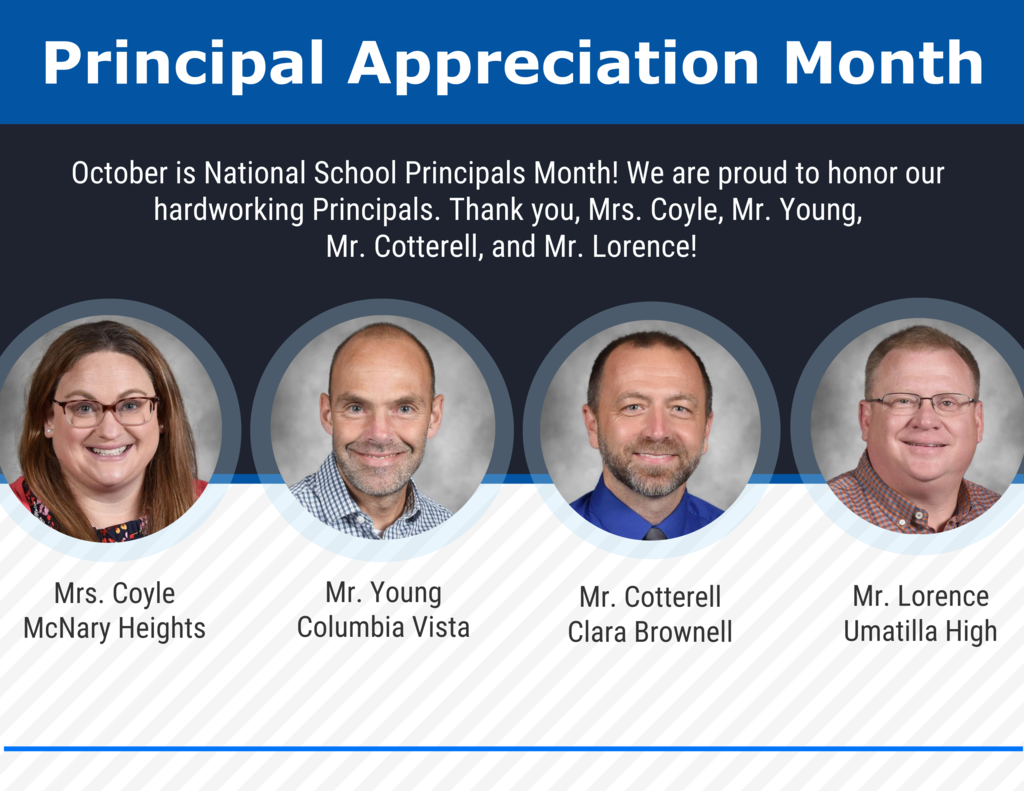 Principal Appreciation Month

October is National School Principals Month! We are proud to honor our hardworking Principals. Thank you, Mrs. Coyle, Mr. Young, Mr. Cotterell, and Mr. Lorence!

Mrs. Coyle
McNary Heights

Mr. Young
Columbia Vista

Mr. Cotterell
Clara Brownell

Mr. Lorence
Umatilla High